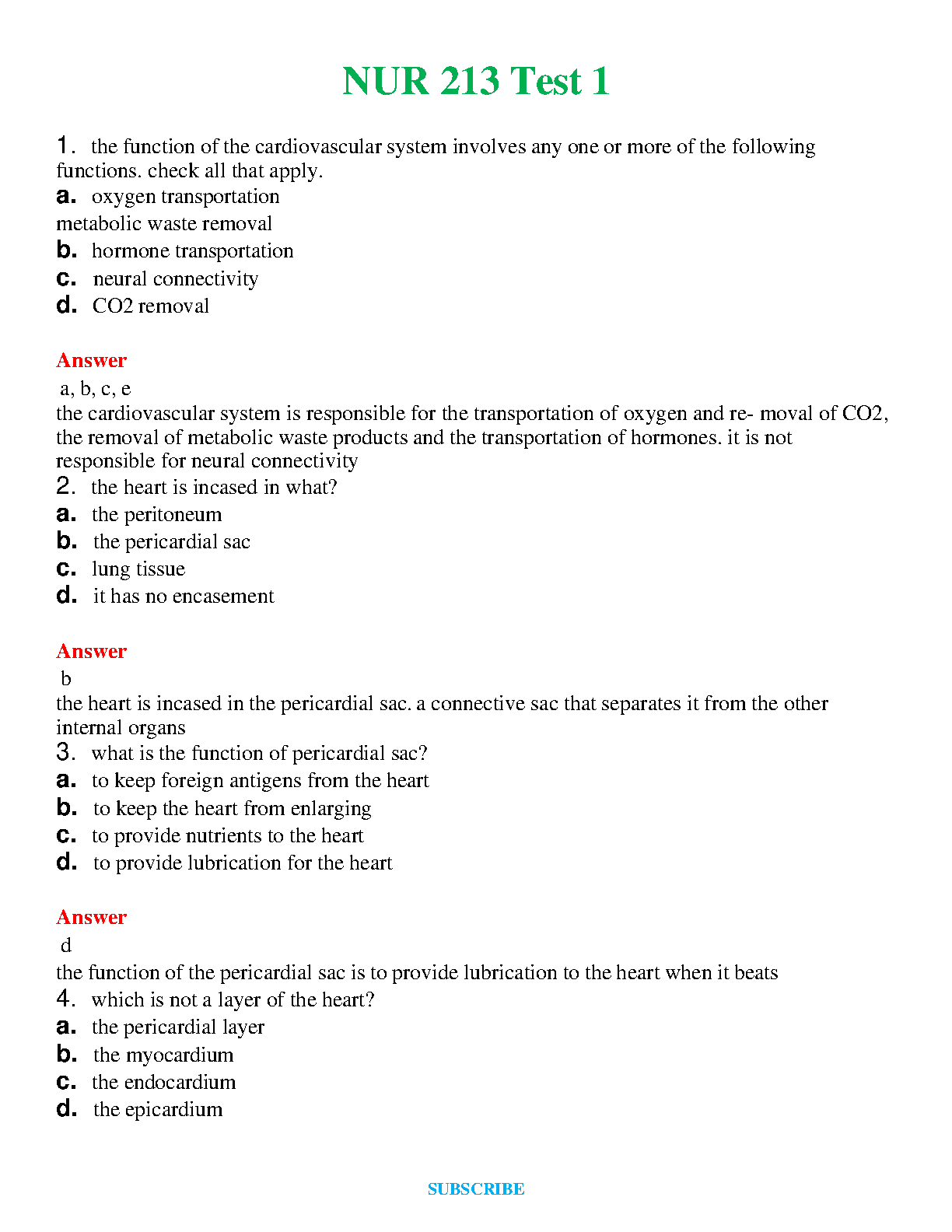 NUR 213 Test 1

1. the function of the cardiovascular system involves any one or more of the following functions. check all that apply.
a. oxygen transportation
metabolic waste removal
b. hormone transportation
c. neural connectivity
d. CO2 removal

Answer
a, b, c, e
the cardiovascular system is responsible for the transportation of oxygen and re- moval of CO2, the removal of metabolic waste products and the transportation of hormones. it is not responsible for neural connectivity
2. the heart is incased in what?
a. the peritoneum
b. the pericardial sac
c. lung tissue
d. it has no encasement

Answer
b
the heart is incased in the pericardial sac. a connective sac that separates it from the other internal organs
3. what is the function of pericardial sac?
a. to keep foreign antigens from the heart
b. to keep the heart from enlarging
c. to provide nutrients to the heart
d. to provide lubrication for the heart

Answer
d
the function of the pericardial sac is to provide lubrication to the heart when it beats
4. which is not a layer of the heart?
a. the pericardial layer
b. the myocardium
c. the endocardium
d. the epicardium

SUBSCRIBE